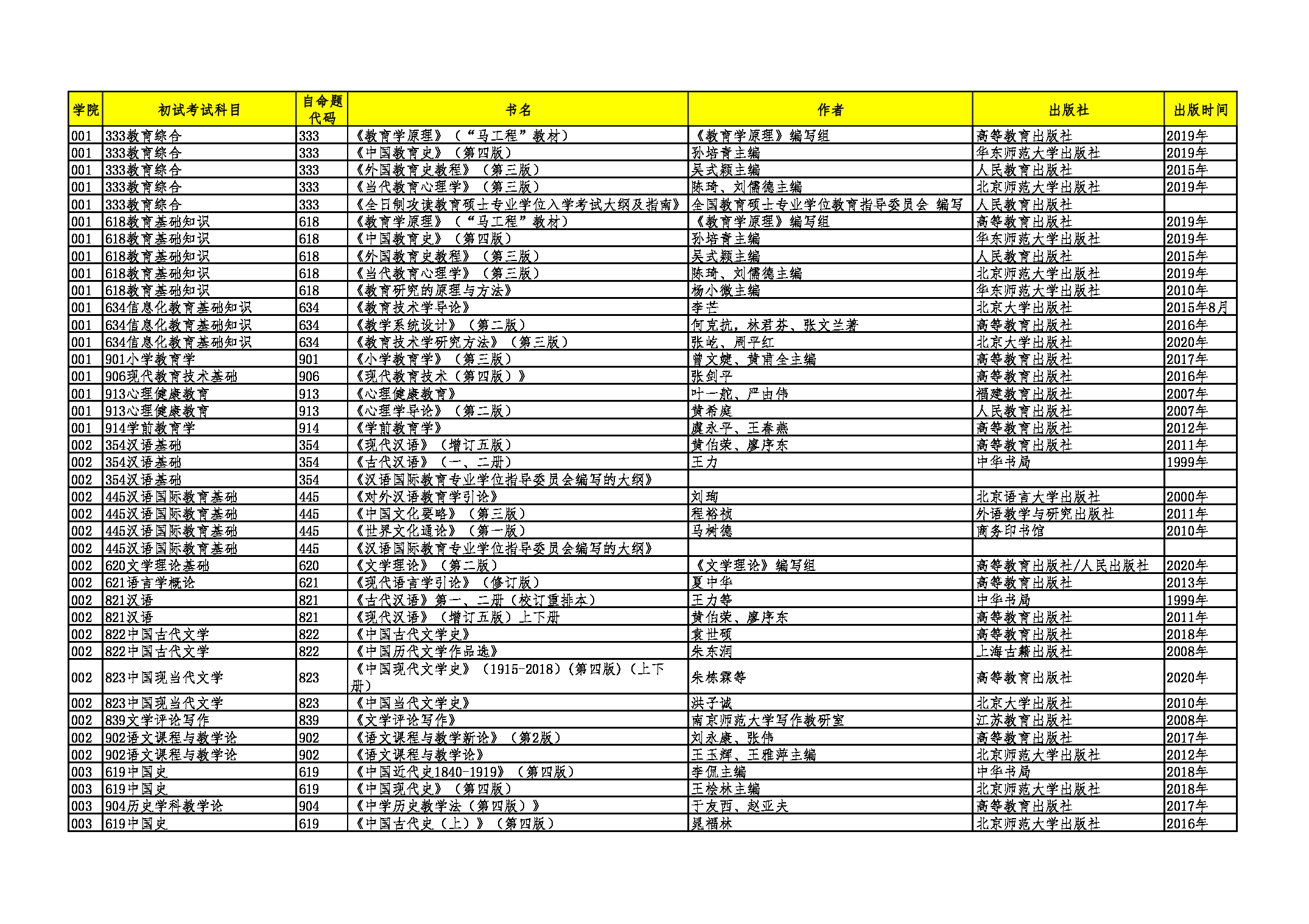 | 学院 | 初试考试科目 | 自命题代码 | 书名 | 作者 | 出版社 | 出版时间 |
|---|---|---|---|---|---|---|
| 001 | 333教育综合 | 333 | 《教育学原理》（“马工程”教材） | 《教育学原理》编写组 | 高等教育出版社 | 2019年 |
| 001 | 333教育综合 | 333 | 《中国教育史》（第四版） | 孙培青主编 | 华东师范大学出版社 | 2019年 |
| 001 | 333教育综合 | 333 | 《外国教育史教程》（第三版） | 吴式颖主编 | 人民教育出版社 | 2015年 |
| 001 | 333教育综合 | 333 | 《当代教育心理学》（第三版） | 陈琦、刘儒德主编 | 北京师范大学出版社 | 2019年 |
| 001 | 333教育综合 | 333 | 《全日制攻读教育硕士专业学位入学考试大纲及指南》 | 全国教育硕士专业学位教育指导委员会 编写 | 人民教育出版社 | |
| 001 | 618教育基础知识 | 618 | 《教育学原理》（“马工程”教材） | 《教育学原理》编写组 | 高等教育出版社 | 2019年 |
| 001 | 618教育基础知识 | 618 | 《中国教育史》（第四版） | 孙培青主编 | 华东师范大学出版社 | 2019年 |
| 001 | 618教育基础知识 | 618 | 《外国教育史教程》（第三版） | 吴式颖主编 | 人民教育出版社 | 2015年 |
| 001 | 618教育基础知识 | 618 | 《当代教育心理学》（第三版） | 陈琦、刘儒德主编 | 北京师范大学出版社 | 2019年 |
| 001 | 618教育基础知识 | 618 | 《教育研究的原理与方法》 | 杨小微主编 | 华东师范大学出版社 | 2010年 |
| 001 | 634信息化教育基础知识 | 634 | 《教育技术学导论》 | 李芒 | 北京大学出版社 | 2015年8月 |
| 001 | 634信息化教育基础知识 | 634 | 《教学系统设计》（第二版） | 何克抗，林君芬、张文兰著 | 高等教育出版社 | 2016年 |
| 001 | 634信息化教育基础知识 | 634 | 《教育技术学研究方法》（第三版） | 张屹、周平红 | 北京大学出版社 | 2020年 |
| 001 | 901小学教育学 | 901 | 《小学教育学》（第三版） | 曾文婕、黄甫全主编 | 高等教育出版社 | 2017年 |
| 001 | 906现代教育技术基础 | 906 | 《现代教育技术（第四版）》 | 张剑平 | 高等教育出版社 | 2016年 |
| 001 | 913心理健康教育 | 913 | 《心理健康教育》 | 叶一舵、严由伟 | 福建教育出版社 | 2007年 |
| 001 | 913心理健康教育 | 913 | 《心理学导论》（第二版） | 黄希庭 | 人民教育出版社 | 2007年 |
| 001 | 914学前教育学 | 914 | 《学前教育学》 | 虞永平、王春燕 | 高等教育出版社 | 2012年 |
| 002 | 354汉语基础 | 354 | 《现代汉语》（增订五版） | 黄伯荣、廖序东 | 高等教育出版社 | 2011年 |
| 002 | 354汉语基础 | 354 | 《古代汉语》（一、二册） | 王力 | 中华书局 | 1999年 |
| 002 | 354汉语基础 | 354 | 《汉语国际教育专业学位指导委员会编写的大纲》 | | | |
| 002 | 445汉语国际教育基础 | 445 | 《对外汉语教育学引论》 | 刘珣 | 北京语言大学出版社 | 2000年 |
| 002 | 445汉语国际教育基础 | 445 | 《中国文化要略》（第三版） | 程裕祯 | 外语教学与研究出版社 | 2011年 |
| 002 | 445汉语国际教育基础 | 445 | 《世界文化通论》（第一版） | 马树德 | 商务印书馆 | 2010年 |
| 002 | 445汉语国际教育基础 | 445 | 《汉语国际教育专业学位指导委员会编写的大纲》 | | | |
| 002 | 620文学理论基础 | 620 | 《文学理论》（第二版） | 《文学理论》编写组 | 高等教育出版社/人民出版社 | 2020年 |
| 002 | 621语言学概论 | 621 | 《现代语言学引论》（修订版） | 夏中华 | 高等教育出版社 | 2013年 |
| 002 | 821汉语 | 821 | 《古代汉语》第一、二册（校订重排本） | 王力等 | 中华书局 | 1999年 |
| 002 | 821汉语 | 821 | 《现代汉语》（增订五版）上下册 | 黄伯荣、廖序东 | 高等教育出版社 | 2011年 |
| 002 | 822中国古代文学 | 822 | 《中国古代文学史》 | 袁世硕 | 高等教育出版社 | 2018年 |
| 002 | 822中国古代文学 | 822 | 《中国历代文学作品选》 | 朱东润 | 上海古籍出版社 | 2008年 |
| 002 | 823中国现当代文学 | 823 | 《中国现代文学史》（1915-2018）（第四版）（上下册） | 朱栋霖等 | 高等教育出版社 | 2020年 |
| 002 | 823中国现当代文学 | 823 | 《中国当代文学史》 | 洪子诚 | 北京大学出版社 | 2010年 |
| 002 | 839文学评论写作 | 839 | 《文学评论写作》 | 南京师范大学写作教研室 | 江苏教育出版社 | 2008年 |
| 002 | 902语文课程与教学论 | 902 | 《语文课程与教学新论》（第2版） | 刘永康、张伟 | 高等教育出版社 | 2017年 |
| 002 | 902语文课程与教学论 | 902 | 《语文课程与教学论》 | 王玉辉、王雅萍主编 | 北京师范大学出版社 | 2012年 |
| 003 | 619中国史 | 619 | 《中国近代史1840-1919》（第四版） | 李侃主编 | 中华书局 | 2018年 |
| 003 | 619中国史 | 619 | 《中国现代史》（第四版） | 王桧林主编 | 北京师范大学出版社 | 2018年 |
| 003 | 904历史学科教学论 | 904 | 《中学历史教学法（第四版）》 | 于友西、赵亚夫 | 高等教育出版社 | 2017年 |
| 003 | 619中国史 | 619 | 《中国古代史（上）》（第四版） | 晁福林 | 北京师范大学出版社 | 2016年 |